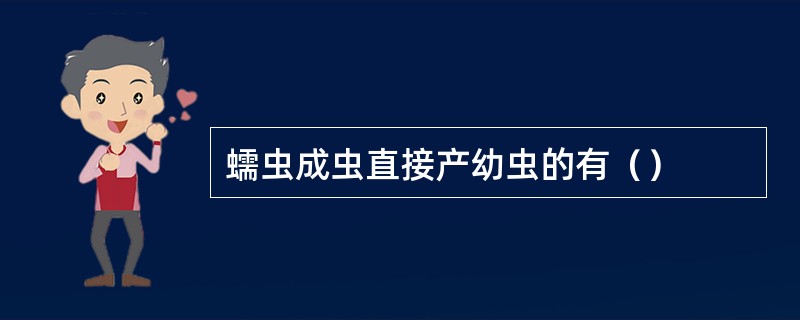 蠕虫成虫直接产幼虫的有（）